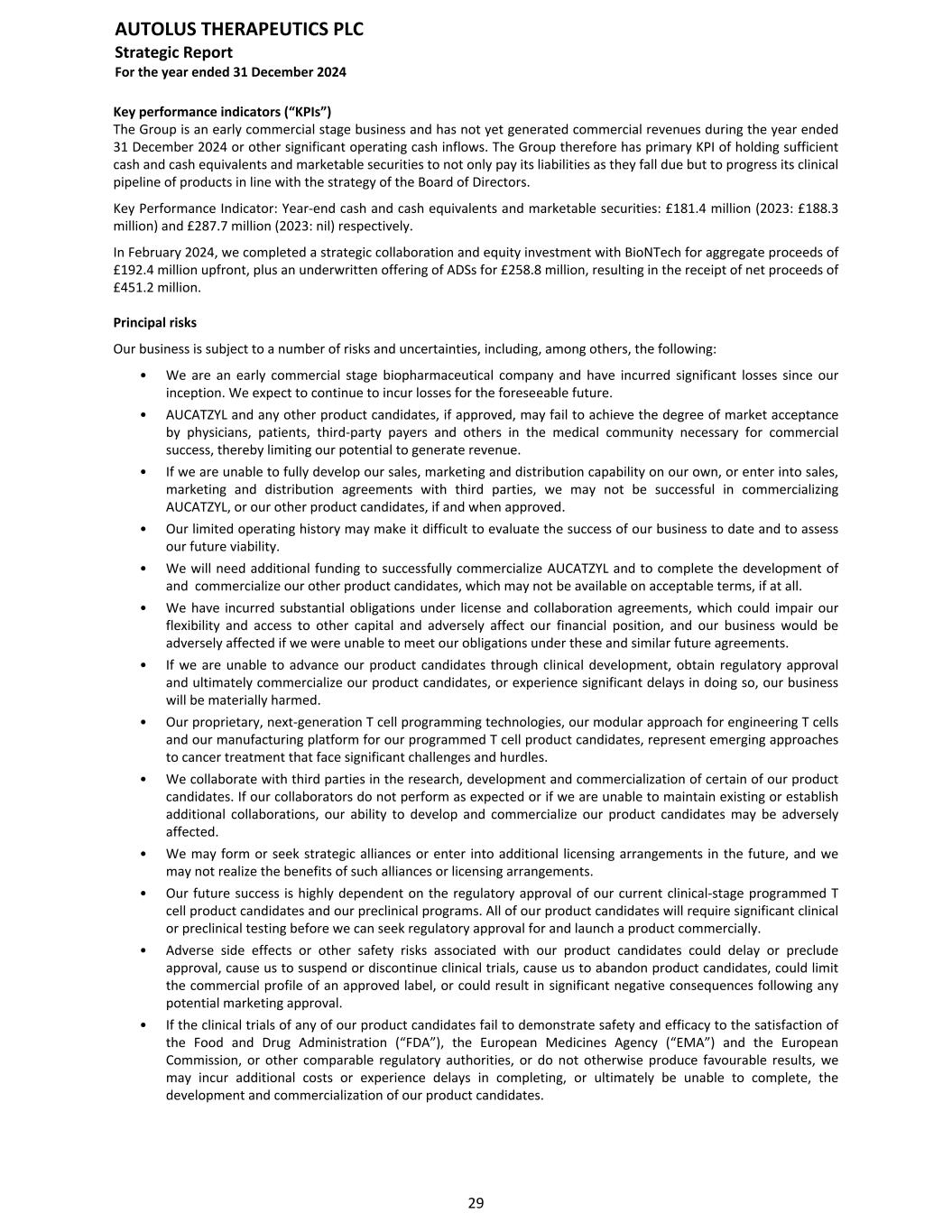 AUTOLUS THERAPEUTICS PLC
Strategic Report
For the year ended 31 December 2024

Key performance indicators (“KPIs”)
The Group is an early commercial stage business and has not yet generated commercial revenues during the year ended 31 December 2024 or other significant operating cash inflows. The Group therefore has primary KPI of holding sufficient cash and cash equivalents and marketable securities to not only pay its liabilities as they fall due but to progress its clinical pipeline of products in line with the strategy of the Board of Directors.

Key Performance Indicator: Year-end cash and cash equivalents and marketable securities: £181.4 million (2023: £188.3 million) and £287.7 million (2023: nil) respectively.

In February 2024, we completed a strategic collaboration and equity investment with BioNTech for aggregate proceeds of £192.4 million upfront, plus an underwritten offering of ADSs for £258.8 million, resulting in the receipt of net proceeds of £451.2 million.

Principal risks

Our business is subject to a number of risks and uncertainties, including, among others, the following:

• We are an early commercial stage biopharmaceutical company and have incurred significant losses since our inception. We expect to continue to incur losses for the foreseeable future.
• AUCATZYL and any other product candidates, if approved, may fail to achieve the degree of market acceptance by physicians, patients, third-party payers and others in the medical community necessary for commercial success, thereby limiting our potential to generate revenue.
• If we are unable to fully develop our sales, marketing and distribution capability on our own, or enter into sales, marketing and distribution agreements with third parties, we may not be successful in commercializing AUCATZYL, or our other product candidates, if and when approved.
• Our limited operating history may make it difficult to evaluate the success of our business to date and to assess our future viability.
• We will need additional funding to successfully commercialize AUCATZYL and to complete the development of and commercialize our other product candidates, which may not be available on acceptable terms, if at all.
• We have incurred substantial obligations under license and collaboration agreements, which could impair our flexibility and access to other capital and adversely affect our financial position, and our business would be adversely affected if we were unable to meet our obligations under these and similar future agreements.
• If we are unable to advance our product candidates through clinical development, obtain regulatory approval and ultimately commercialize our product candidates, or experience significant delays in doing so, our business will be materially harmed.
• Our proprietary, next-generation T cell programming technologies, our modular approach for engineering T cells and our manufacturing platform for our programmed T cell product candidates, represent emerging approaches to cancer treatment that face significant challenges and hurdles.
• We collaborate with third parties in the research, development and commercialization of certain of our product candidates. If our collaborators do not perform as expected or if we are unable to maintain existing or establish additional collaborations, our ability to develop and commercialize our product candidates may be adversely affected.
• We may form or seek strategic alliances or enter into additional licensing arrangements in the future, and we may not realize the benefits of such alliances or licensing arrangements.
• Our future success is highly dependent on the regulatory approval of our current clinical-stage programmed T cell product candidates and our preclinical programs. All of our product candidates will require significant clinical or preclinical testing before we can seek regulatory approval for and launch a product commercially.
• Adverse side effects or other safety risks associated with our product candidates could delay or preclude approval, cause us to suspend or discontinue clinical trials, cause us to abandon product candidates, could limit the commercial profile of an approved label, or could result in significant negative consequences following any potential marketing approval.
• If the clinical trials of any of our product candidates fail to demonstrate safety and efficacy to the satisfaction of the Food and Drug Administration (“FDA”), the European Medicines Agency (“EMA”) and the European Commission, or other comparable regulatory authorities, or do not otherwise produce favourable results, we may incur additional costs or experience delays in completing, or ultimately be unable to complete, the development and commercialization of our product candidates.

29